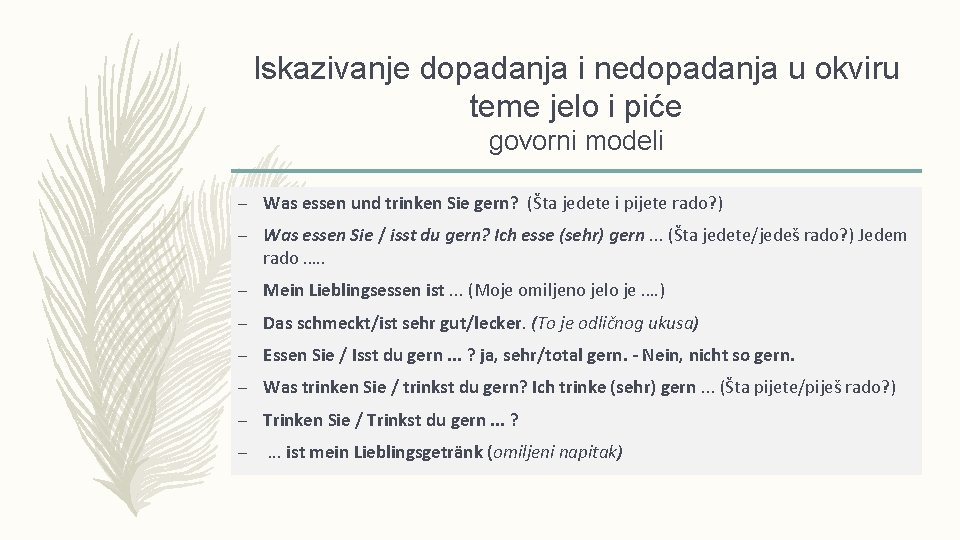 Iskazivanje dopadanja i nedopadanja u okviru teme jelo i piće
govorni modeli

– Was essen und trinken Sie gern? (Šta jedete i pijete rado?)
– Was essen Sie / isst du gern? Ich esse (sehr) gern ... (Šta jedete/jedeš rado?) Jedem rado .....
– Mein Lieblingsessen ist ... (Moje omiljeno jelo je ....)
– Das schmeckt/ist sehr gut/lecker. (To je odličnog ukusa)
– Essen Sie / Isst du gern ... ? ja, sehr/total gern. - Nein, nicht so gern.
– Was trinken Sie / trinkst du gern? Ich trinke (sehr) gern ... (Šta pijete/piješ rado?)
– Trinken Sie / Trinkst du gern ... ?
– ... ist mein Lieblingsgetränk (omiljeni napitak)